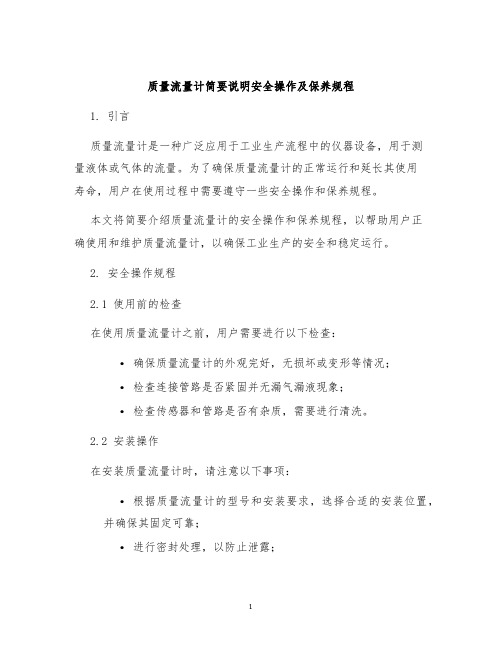 质量流量计简要说明安全操作及保养规程

1. 引言

质量流量计是一种广泛应用于工业生产流程中的仪器设备，用于测量液体或气体的流量。为了确保质量流量计的正常运行和延长其使用寿命，用户在使用过程中需要遵守一些安全操作和保养规程。

本文将简要介绍质量流量计的安全操作和保养规程，以帮助用户正确使用和维护质量流量计，以确保工业生产的安全和稳定运行。

2. 安全操作规程

2.1 使用前的检查

在使用质量流量计之前，用户需要进行以下检查：

• 确保质量流量计的外观完好，无损坏或变形等情况；
• 检查连接管路是否紧固并无漏气漏液现象；
• 检查传感器和管路是否有杂质，需要进行清洗。

2.2 安装操作

在安装质量流量计时，请注意以下事项：

• 根据质量流量计的型号和安装要求，选择合适的安装位置，并确保其固定可靠；
• 进行密封处理，以防止泄露；

1